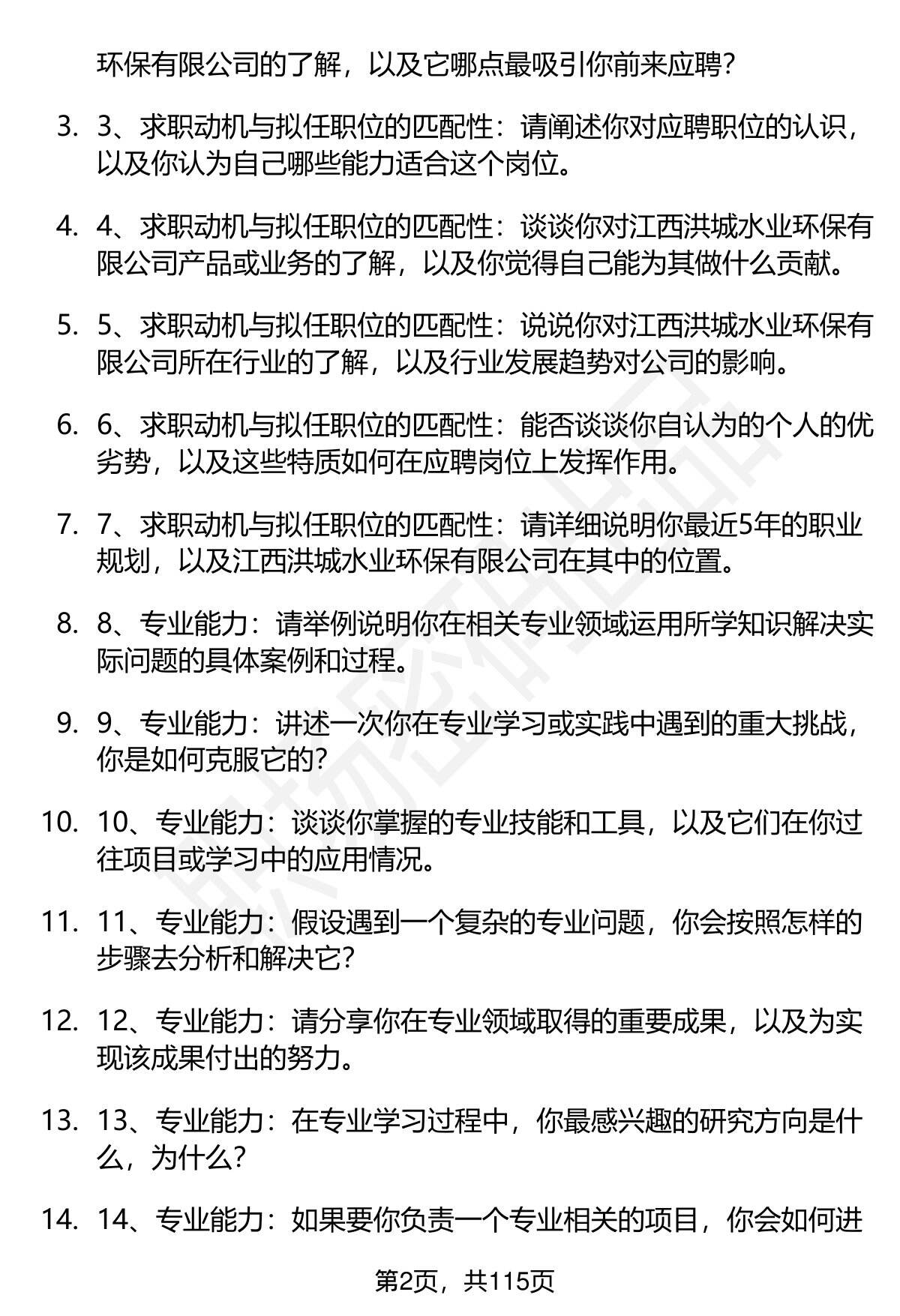 环保有限公司的了解，以及它哪点最吸引你前来应聘？

3. 3、求职动机与拟任职位的匹配性：请阐述你对应聘职位的认识，以及你认为自己哪些能力适合这个岗位。

4. 4、求职动机与拟任职位的匹配性：谈谈你对江西洪城水业环保有限公司产品或业务的了解，以及你觉得自己能为其做什么贡献。

5. 5、求职动机与拟任职位的匹配性：说说你对江西洪城水业环保有限公司所在行业的了解，以及行业发展趋势对公司的影响。

6. 6、求职动机与拟任职位的匹配性：能否谈谈你自认为的个人的优劣势，以及这些特质如何在应聘岗位上发挥作用。

7. 7、求职动机与拟任职位的匹配性：请详细说明你最近5年的职业规划，以及江西洪城水业环保有限公司在其中的位置。

8. 8、专业能力：请举例说明你在相关专业领域运用所学知识解决实际问题的具体案例和过程。

9. 9、专业能力：讲述一次你在专业学习或实践中遇到的重大挑战，你是如何克服它的？

10. 10、专业能力：谈谈你掌握的专业技能和工具，以及它们在你过往项目或学习中的应用情况。

11. 11、专业能力：假设遇到一个复杂的专业问题，你会按照怎样的步骤去分析和解决它？

12. 12、专业能力：请分享你在专业领域取得的重要成果，以及为实现该成果付出的努力。

13. 13、专业能力：在专业学习过程中，你最感兴趣的研究方向是什么，为什么？

14. 14、专业能力：如果要你负责一个专业相关的项目，你会如何进

第2页，共115页